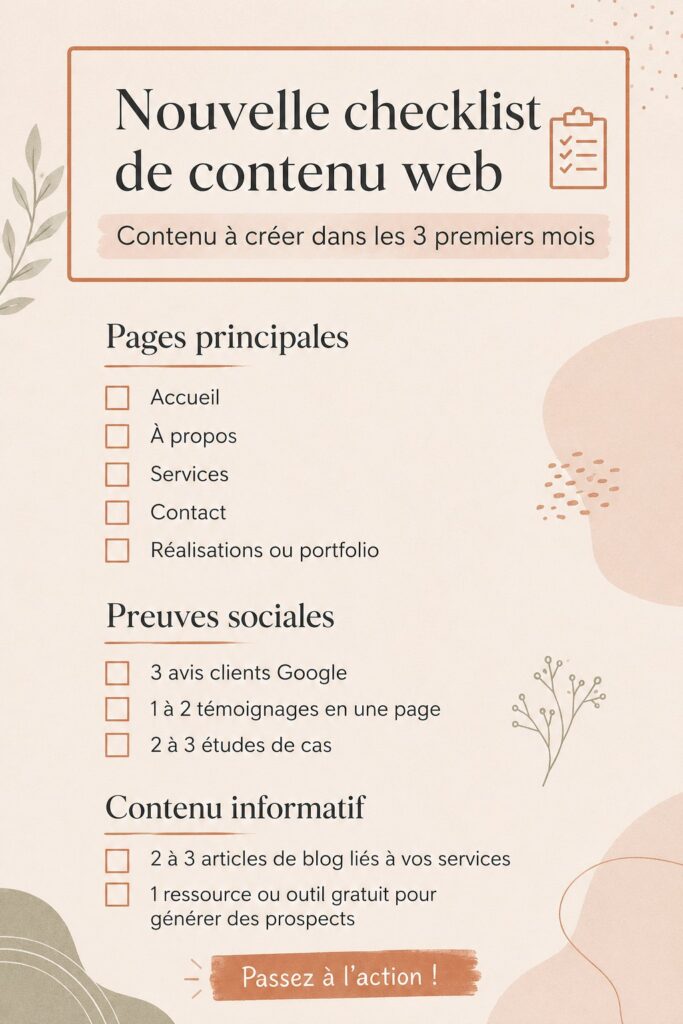 Nouvelle checklist de contenu web

Contenu à créer dans les 3 premiers mois

Pages principales

Accueil
À propos
Services
Contact
Réalisations ou portfolio

Preuves sociales

3 avis clients Google
1 à 2 témoignages en une page
2 à 3 études de cas

Contenu informatif

2 à 3 articles de blog liés à vos services
1 ressource ou outil gratuit pour générer des prospects

Passez à l'action !